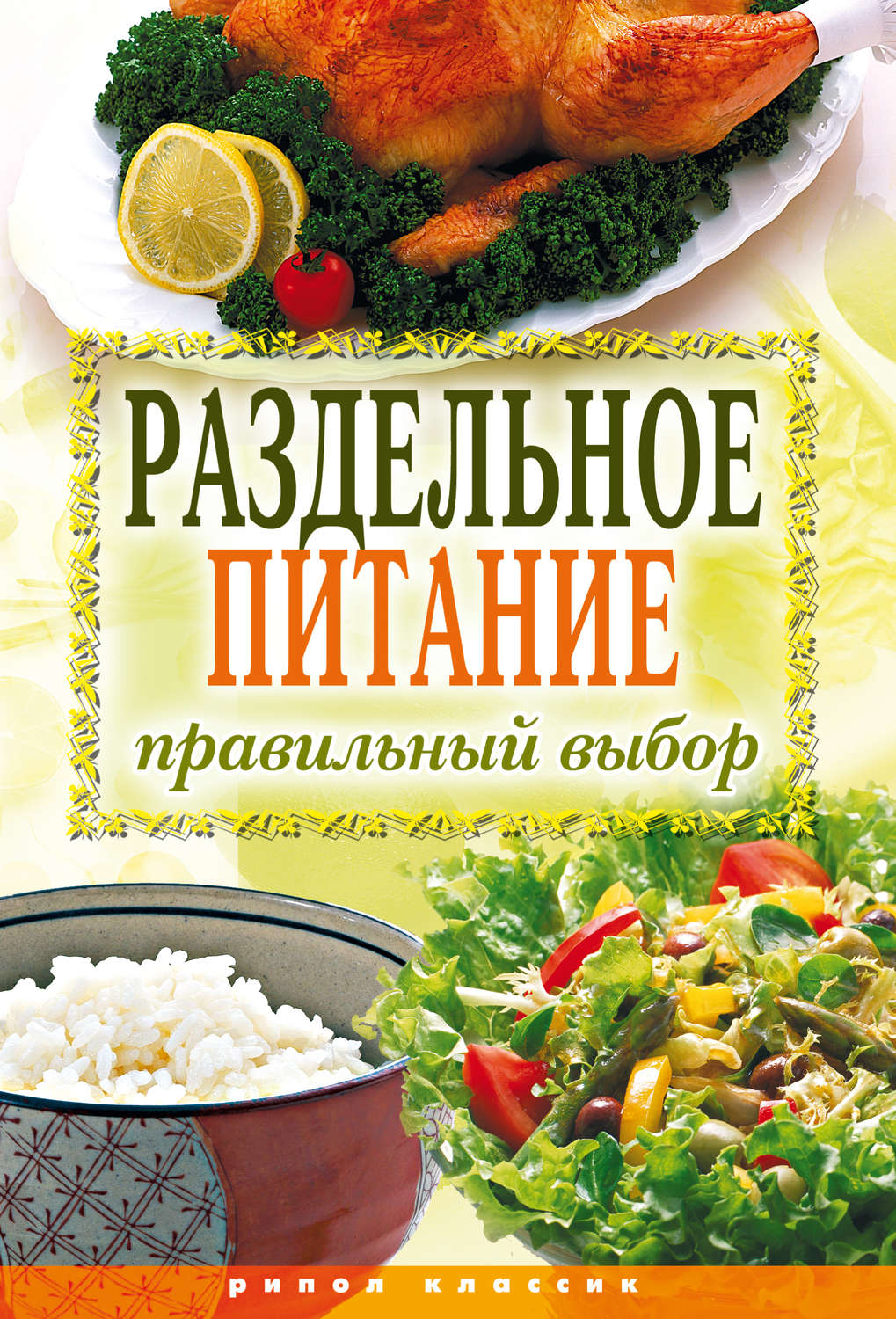 РАЗДЕЛЬНОЕ
ПИТАНИЕ
правильный выбор

рипол классик